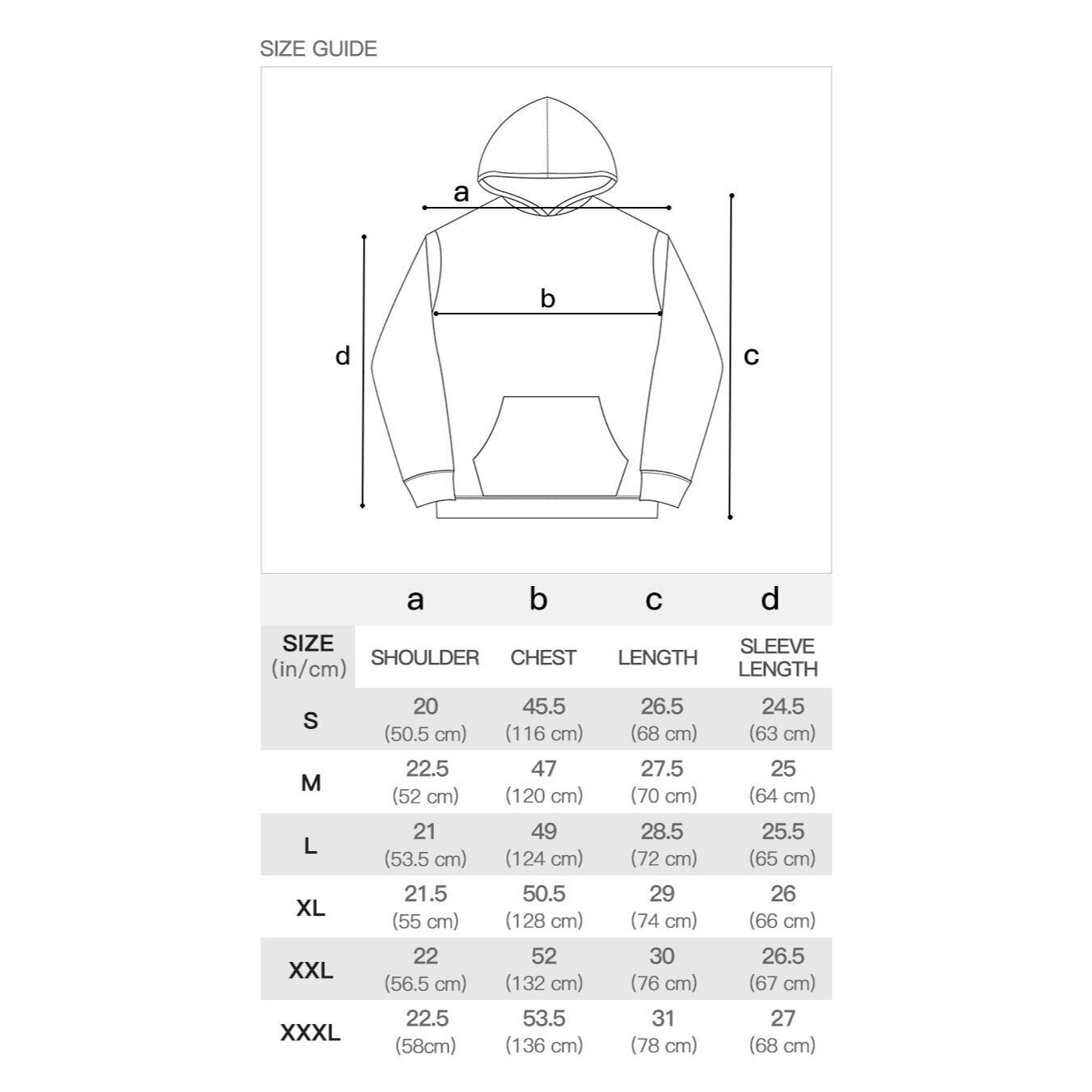 SIZE GUIDE

a

b

d

c

| | a | b | c | d |
|---|---|---|---|---|
| SIZE (in/cm) | SHOULDER | CHEST | LENGTH | SLEEVE LENGTH |
| S | 20 (50.5 cm) | 45.5 (116 cm) | 26.5 (68 cm) | 24.5 (63 cm) |
| M | 22.5 (52 cm) | 47 (120 cm) | 27.5 (70 cm) | 25 (64 cm) |
| L | 21 (53.5 cm) | 49 (124 cm) | 28.5 (72 cm) | 25.5 (65 cm) |
| XL | 21.5 (55 cm) | 50.5 (128 cm) | 29 (74 cm) | 26 (66 cm) |
| XXL | 22 (56.5 cm) | 52 (132 cm) | 30 (76 cm) | 26.5 (67 cm) |
| XXXL | 22.5 (58cm) | 53.5 (136 cm) | 31 (78 cm) | 27 (68 cm) |